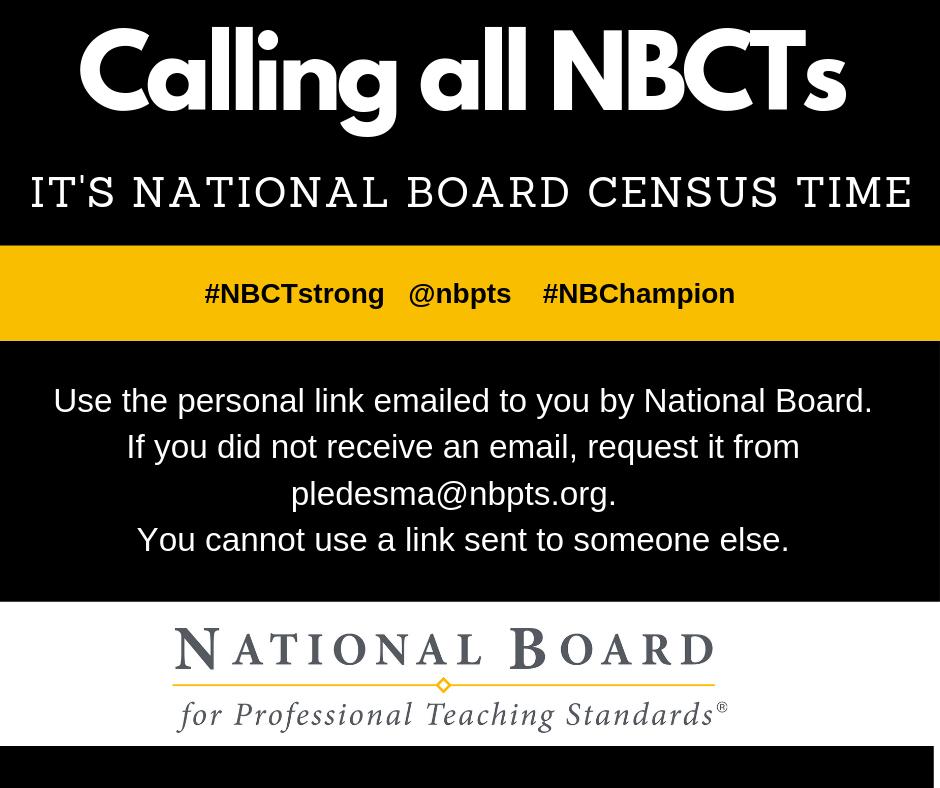 Calling all NBCTs

IT'S NATIONAL BOARD CENSUS TIME

#NBCTstrong @nbpts #NBChampion

Use the personal link emailed to you by National Board. If you did not receive an email, request it from pledesma@nbpts.org. You cannot use a link sent to someone else.

NATIONAL BOARD
for Professional Teaching Standards®